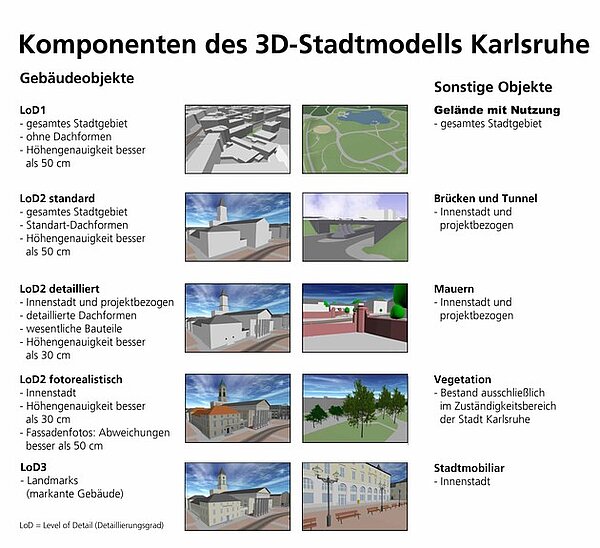 Komponenten des 3D-Stadtmodells Karlsruhe

Gebäudeobjekte

LoD1
- gesamtes Stadtgebiet
- ohne Dachformen
- Höhengenauigkeit besser als 50 cm

LoD2 standard
- gesamtes Stadtgebiet
- Standart-Dachformen
- Höhengenauigkeit besser als 50 cm

LoD2 detailliert
- Innenstadt und projektbezogen
- detaillierte Dachformen
- wesentliche Bauteile
- Höhengenauigkeit besser als 30 cm

LoD2 fotorealistisch
- Innenstadt
- Höhengenauigkeit besser als 30 cm
- Fassadenfotos: Abweichungen besser als 50 cm

LoD3
- Landmarks (markante Gebäude)

LoD = Level of Detail (Detaillierungsgrad)

Sonstige Objekte

Gelände mit Nutzung
- gesamtes Stadtgebiet

Brücken und Tunnel
- Innenstadt und projektbezogen

Mauern
- Innenstadt und projektbezogen

Vegetation
- Bestand ausschließlich im Zuständigkeitsbereich der Stadt Karlsruhe

Stadtmobiliar
- Innenstadt